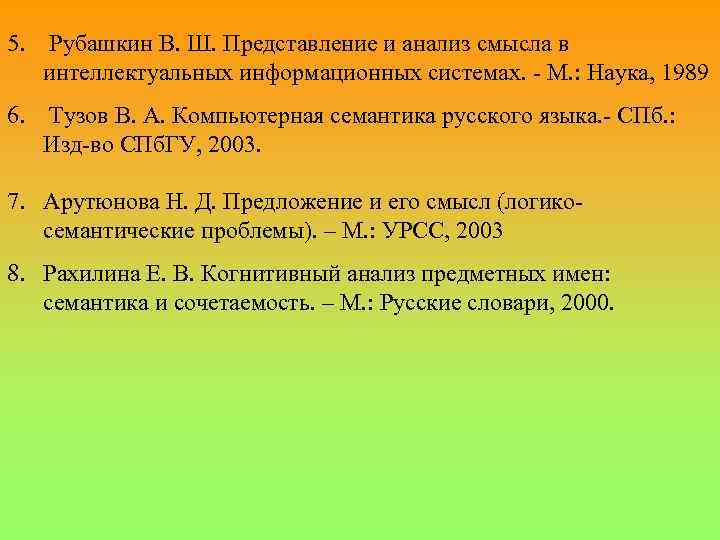 5. Рубашкин В. Ш. Представление и анализ смысла в интеллектуальных информационных системах. - М.: Наука, 1989

6. Тузов В. А. Компьютерная семантика русского языка.- СПб.: Изд-во СПбГУ, 2003.

7. Арутюнова Н. Д. Предложение и его смысл (логико-семантические проблемы). – М.: УРСС, 2003

8. Рахилина Е. В. Когнитивный анализ предметных имен: семантика и сочетаемость. – М.: Русские словари, 2000.